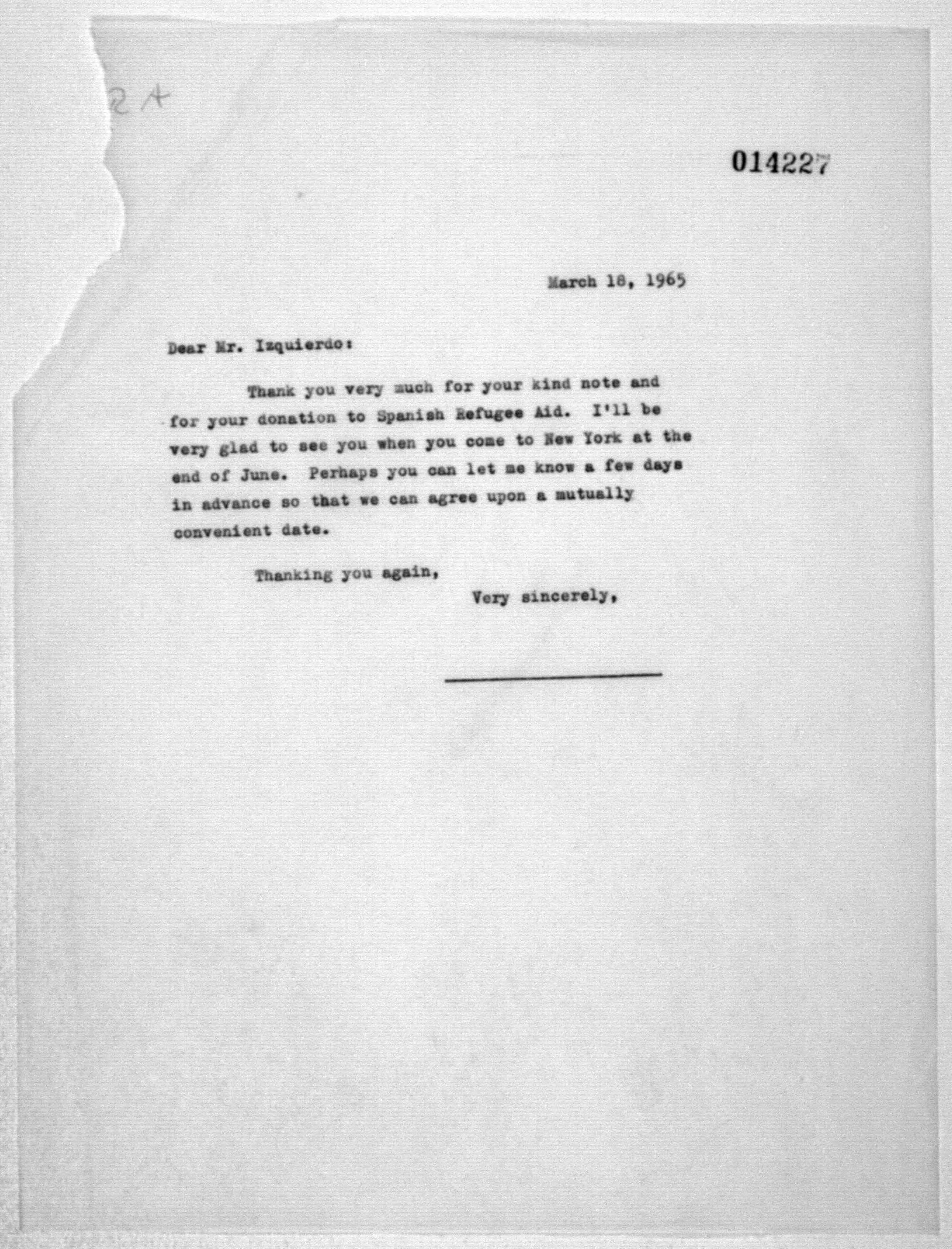 2A

014227

March 18, 1965

Dear Mr. Izquierdo:

Thank you very much for your kind note and for your donation to Spanish Refugee Aid. I'll be very glad to see you when you come to New York at the end of June. Perhaps you can let me know a few days in advance so that we can agree upon a mutually convenient date.

Thanking you again,

Very sincerely,